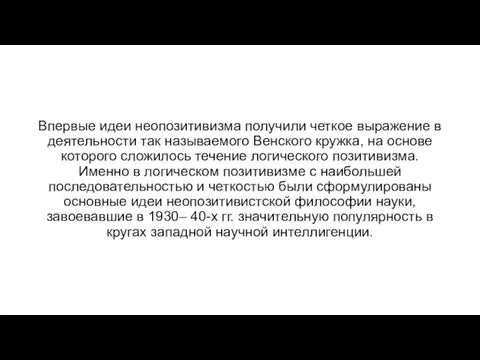 Впервые идеи неопозитивизма получили четкое выражение в деятельности так называемого Венского кружка, на основе которого сложилось течение логического позитивизма. Именно в логическом позитивизме с наибольшей последовательностью и четкостью были сформулированы основные идеи неопозитивистской философии науки, завоевавшие в 1930– 40-х гг. значительную популярность в кругах западной научной интеллигенции.